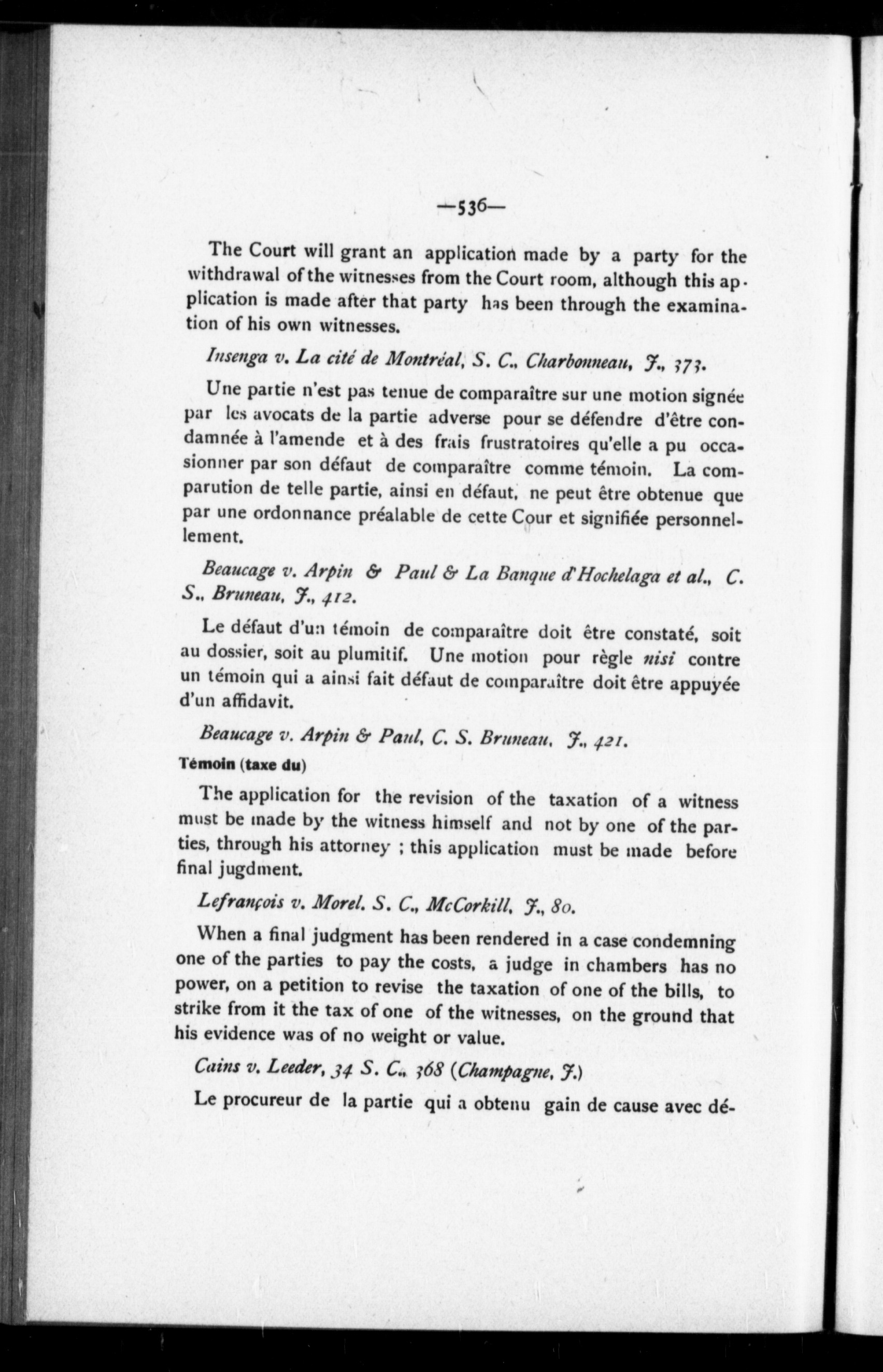 —536—

The Court will grant an application made by a party for the withdrawal of the witnesses from the Court room, although this application is made after that party has been through the examination of his own witnesses.

Insenga v. La cité de Montréal, S. C., Charbonneau, J., 373.

Une partie n'est pas tenue de comparaître sur une motion signée par les avocats de la partie adverse pour se défendre d'être condamnée à l'amende et à des frais frustratoires qu'elle a pu occasionner par son défaut de comparaître comme témoin. La comparution de telle partie, ainsi en défaut, ne peut être obtenue que par une ordonnance préalable de cette Cour et signifiée personnellement.

Beaucage v. Arpin & Paul & La Banque d'Hochelaga et al., C. S., Bruneau, J., 412.

Le défaut d'un témoin de comparaître doit être constaté, soit au dossier, soit au plumitif. Une motion pour règle nisi contre un témoin qui a ainsi fait défaut de comparaître doit être appuyée d'un affidavit.

Beaucage v. Arpin & Paul, C. S. Bruneau, J., 421.

Témoin (taxe du)

The application for the revision of the taxation of a witness must be made by the witness himself and not by one of the parties, through his attorney ; this application must be made before final jugdment.

Lefrançois v. Morel. S. C., McCorkill, J., 80.

When a final judgment has been rendered in a case condemning one of the parties to pay the costs, a judge in chambers has no power, on a petition to revise the taxation of one of the bills, to strike from it the tax of one of the witnesses, on the ground that his evidence was of no weight or value.

Cains v. Leeder, 34 S. C., 368 (Champagne, J.)

Le procureur de la partie qui a obtenu gain de cause avec dé-